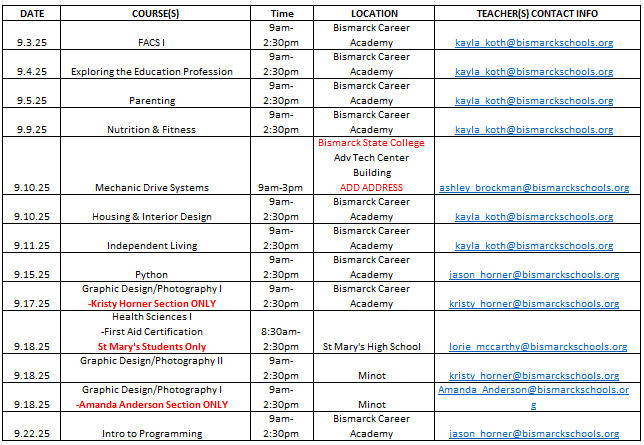 | DATE | COURSE(S) | Time | LOCATION | TEACHER(S) CONTACT INFO |
|---|---|---|---|---|
| 9.3.25 | FACS I | 9am-2:30pm | Bismarck Career Academy | kayla_koth@bismarckschools.org |
| 9.4.25 | Exploring the Education Profession | 9am-2:30pm | Bismarck Career Academy | kayla_koth@bismarckschools.org |
| 9.5.25 | Parenting | 9am-2:30pm | Bismarck Career Academy | kayla_koth@bismarckschools.org |
| 9.9.25 | Nutrition & Fitness | 9am-2:30pm | Bismarck Career Academy | kayla_koth@bismarckschools.org |
| 9.10.25 | Mechanic Drive Systems | 9am-3pm | Bismarck State College Adv Tech Center Building ADD ADDRESS | ashley_brockman@bismarckschools.org |
| 9.10.25 | Housing & Interior Design | 9am-2:30pm | Bismarck Career Academy | kayla_koth@bismarckschools.org |
| 9.11.25 | Independent Living | 9am-2:30pm | Bismarck Career Academy | kayla_koth@bismarckschools.org |
| 9.15.25 | Python | 9am-2:30pm | Bismarck Career Academy | jason_horner@bismarckschools.org |
| 9.17.25 | Graphic Design/Photography I -Kristy Horner Section ONLY | 9am-2:30pm | Bismarck Career Academy | kristy_horner@bismarckschools.org |
| 9.18.25 | Health Sciences I -First Aid Certification St Mary's Students Only | 8:30am-2:30pm | St Mary's High School | lorie_mccarthy@bismarckschools.org |
| 9.18.25 | Graphic Design/Photography II | 9am-2:30pm | Minot | kristy_horner@bismarckschools.org |
| 9.18.25 | Graphic Design/Photography I -Amanda Anderson Section ONLY | 9am-2:30pm | Minot | Amanda_Anderson@bismarckschools.org |
| 9.22.25 | Intro to Programming | 9am-2:30pm | Bismarck Career Academy | jason_horner@bismarckschools.org |